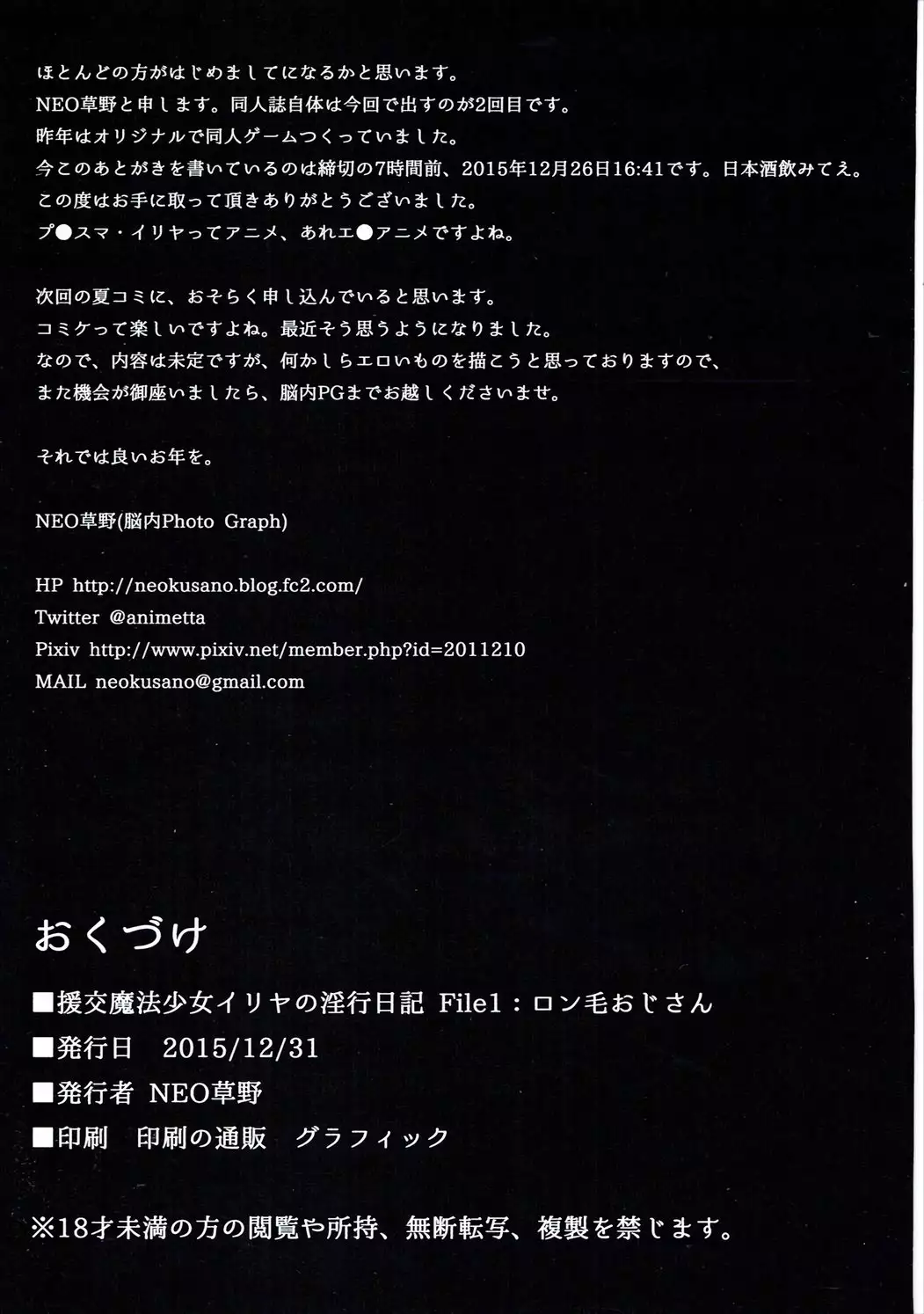 ほとんどの方がはじめましてになるかと思います。
NEO草野と申します。同人誌自体は今回で出すのが2回目です。
昨年はオリジナルで同人ゲームつくっていました。
今このあとがきを書いているのは締切の7時間前、2015年12月26日16:41です。日本酒飲みてえ。
この度はお手に取って頂きありがとうございました。
プ●スマ・イリヤってアニメ、あれエ●アニメですよね。

次回の夏コミに、おそらく申し込んでいると思います。
コミケって楽しいですよね。最近そう思うようになりました。
なので、内容は未定ですが、何かしらエロいものを描こうと思っておりますので、
また機会が御座いましたら、脳内PGまでお越しくださいませ。

それでは良いお年を。

NEO草野(脳内Photo Graph)

HP http://neokusano.blog.fc2.com/
Twitter @animetta
Pixiv http://www.pixiv.net/member.php?id=2011210
MAIL neokusano@gmail.com

おくづけ
■援交魔法少女イリヤの淫行日記 File1：ロン毛おじさん
■発行日 2015/12/31
■発行者 NEO草野
■印刷 印刷の通販 グラフィック

※18才未満の方の閲覧や所持、無断転写、複製を禁じます。